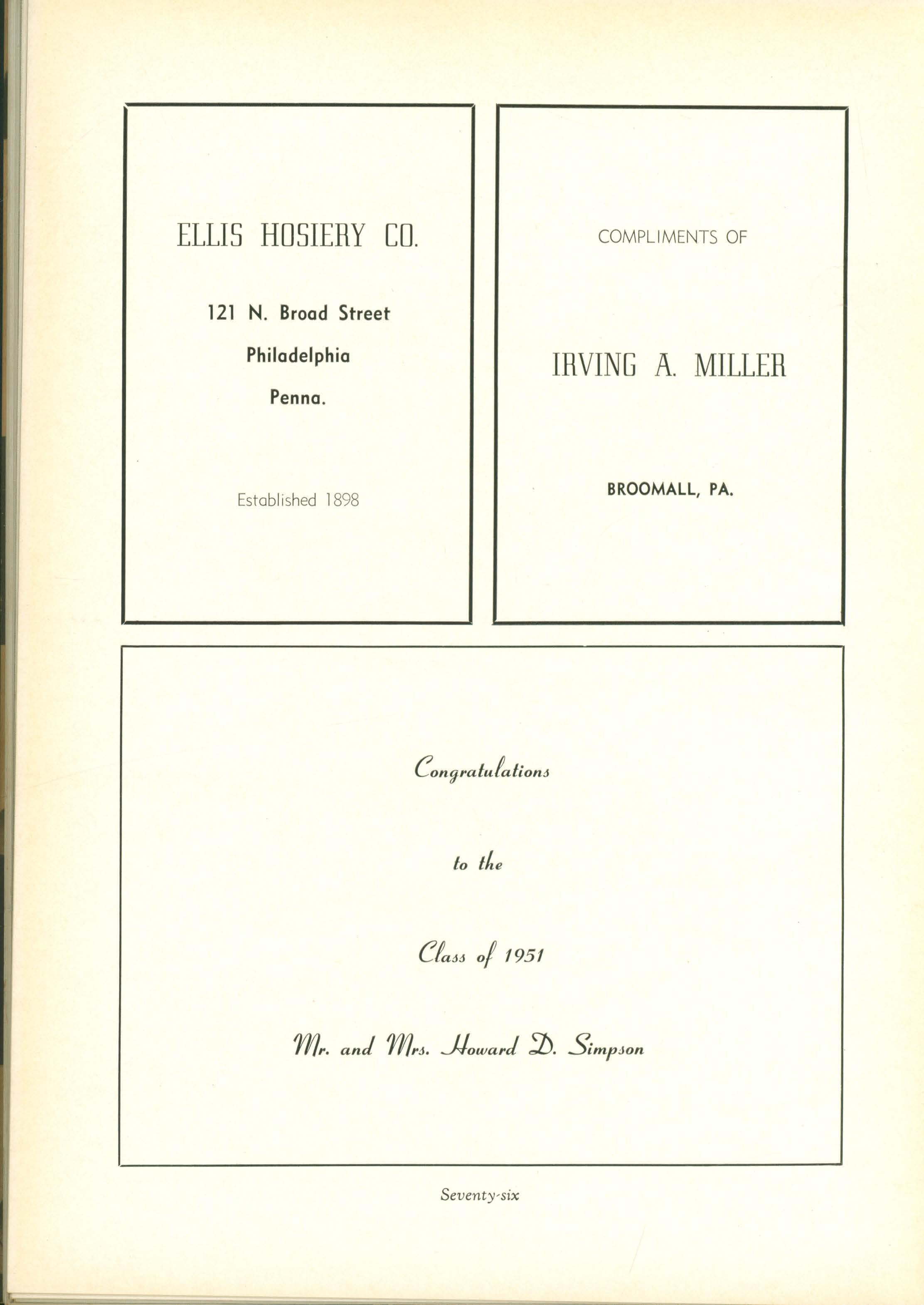 ELLIS HOSIERY CO.

121 N. Broad Street
Philadelphia
Penna.

Established 1898

COMPLIMENTS OF

IRVING A. MILLER

BROOMALL, PA.

Congratulations

to the

Class of 1951

Mr. and Mrs. Howard D. Simpson

Seventy-six